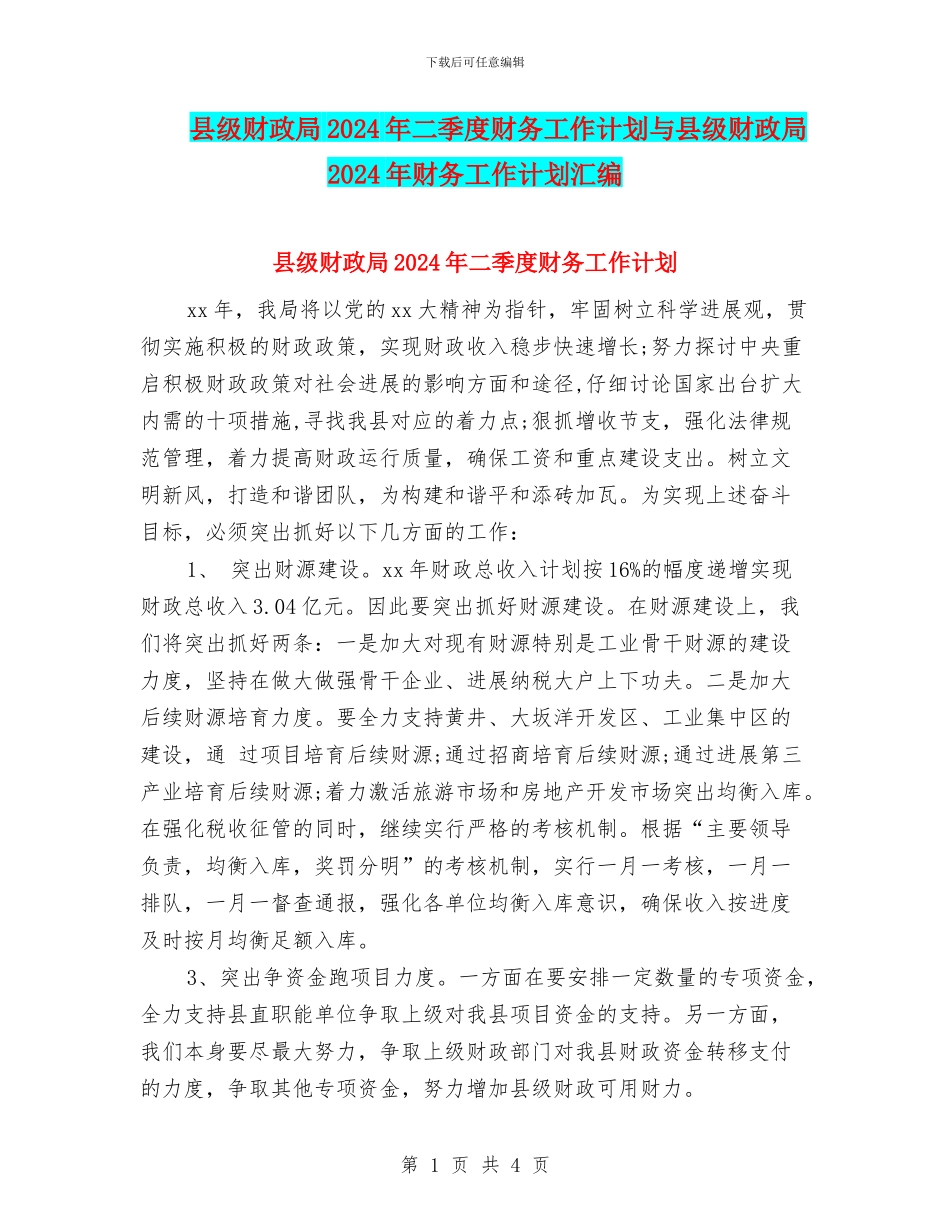 下载后可任意编辑

县级财政局2024年二季度财务工作计划与县级财政局2024年财务工作计划汇编

县级财政局2024年二季度财务工作计划

xx年，我局将以党的xx大精神为指针，牢固树立科学进展观，贯彻实施积极的财政政策，实现财政收入稳步快速增长;努力探讨中央重启积极财政政策对社会进展的影响方面和途径,仔细讨论国家出台扩大内需的十项措施,寻找我县对应的着力点;狠抓增收节支，强化法律规范管理，着力提高财政运行质量，确保工资和重点建设支出。树立文明新风，打造和谐团队，为构建和谐平和添砖加瓦。为实现上述奋斗目标，必须突出抓好以下几方面的工作：

1、 突出财源建设。xx年财政总收入计划按16%的幅度递增实现财政总收入3.04亿元。因此要突出抓好财源建设。在财源建设上，我们将突出抓好两条：一是加大对现有财源特别是工业骨干财源的建设力度，坚持在做大做强骨干企业、进展纳税大户上下功夫。二是加大后续财源培育力度。要全力支持黄井、大坂洋开发区、工业集中区的建设，通 过项目培育后续财源;通过招商培育后续财源;通过进展第三产业培育后续财源;着力激活旅游市场和房地产开发市场突出均衡入库。在强化税收征管的同时，继续实行严格的考核机制。根据“主要领导负责，均衡入库，奖罚分明”的考核机制，实行一月一考核，一月一排队，一月一督查通报，强化各单位均衡入库意识，确保收入按进度及时按月均衡足额入库。

3、突出争资金跑项目力度。一方面在要安排一定数量的专项资金，全力支持县直职能单位争取上级对我县项目资金的支持。另一方面，我们本身要尽最大努力，争取上级财政部门对我县财政资金转移支付的力度，争取其他专项资金，努力增加县级财政可用财力。

第 1 页 共 4 页